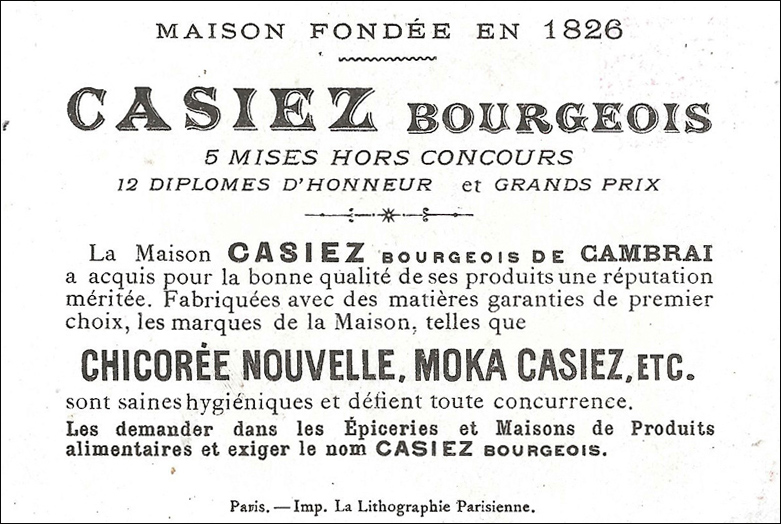 MAISON FONDÉE EN 1826

CASIEZ BOURGEOIS
5 MISES HORS CONCOURS
12 DIPLOMES D'HONNEUR et GRANDS PRIX

La Maison CASIEZ BOURGEOIS DE CAMBRAI a acquis pour la bonne qualité de ses produits une réputation méritée. Fabriquées avec des matières garanties de premier choix, les marques de la Maison, telles que

CHICORÉE NOUVELLE, MOKA CASIEZ, ETC.

sont saines hygiéniques et défient toute concurrence.
Les demander dans les Épiceries et Maisons de Produits alimentaires et exiger le nom CASIEZ BOURGEOIS.

Paris. — Imp. La Lithographie Parisienne.